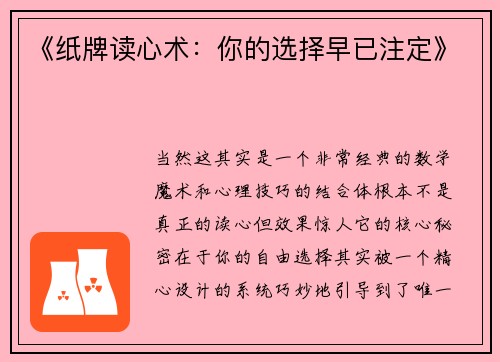 《纸牌读心术：你的选择早已注定》

当然这其实是一个非常经典的数学魔术和心理技巧的结合体根本不是真正的读心但效果惊人它的核心秘密在于你的自由选择其实被一个精心设计的系统巧妙地引导到了唯一